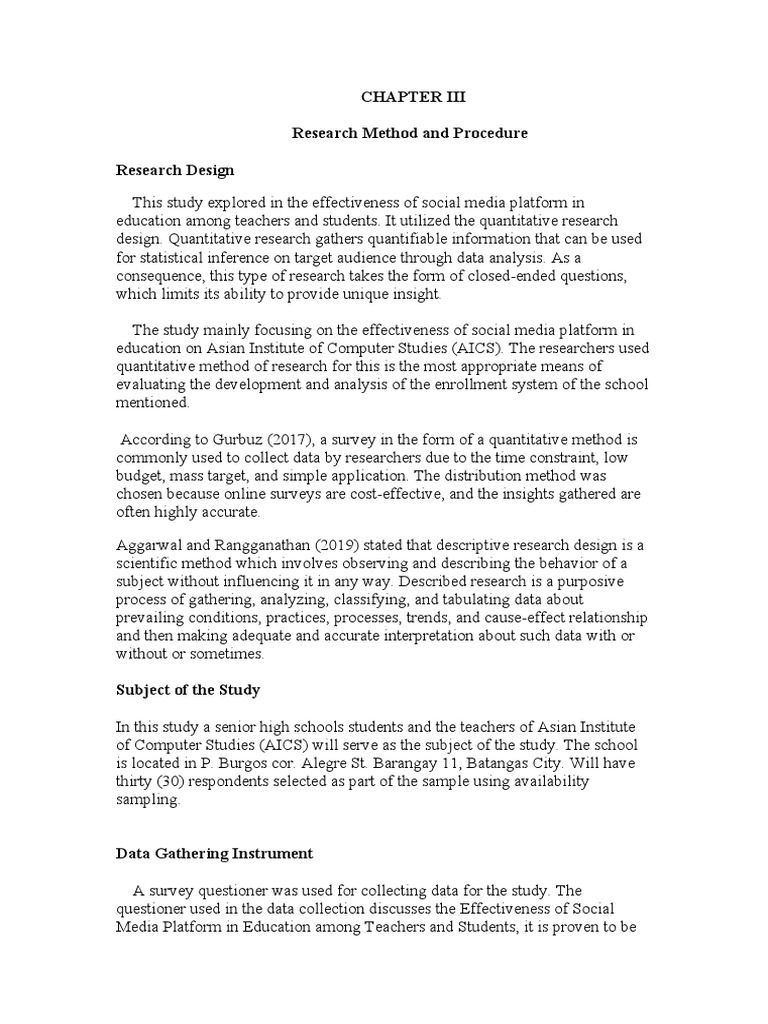 CHAPTER III

Research Method and Procedure

Research Design

This study explored in the effectiveness of social media platform in education among teachers and students. It utilized the quantitative research design. Quantitative research gathers quantifiable information that can be used for statistical inference on target audience through data analysis. As a consequence, this type of research takes the form of closed-ended questions, which limits its ability to provide unique insight.

The study mainly focusing on the effectiveness of social media platform in education on Asian Institute of Computer Studies (AICS). The researchers used quantitative method of research for this is the most appropriate means of evaluating the development and analysis of the enrollment system of the school mentioned.

According to Gurbuz (2017), a survey in the form of a quantitative method is commonly used to collect data by researchers due to the time constraint, low budget, mass target, and simple application. The distribution method was chosen because online surveys are cost-effective, and the insights gathered are often highly accurate.

Aggarwal and Rangganathan (2019) stated that descriptive research design is a scientific method which involves observing and describing the behavior of a subject without influencing it in any way. Described research is a purposive process of gathering, analyzing, classifying, and tabulating data about prevailing conditions, practices, processes, trends, and cause-effect relationship and then making adequate and accurate interpretation about such data with or without or sometimes.

Subject of the Study

In this study a senior high schools students and the teachers of Asian Institute of Computer Studies (AICS) will serve as the subject of the study. The school is located in P. Burgos cor. Alegre St. Barangay 11, Batangas City. Will have thirty (30) respondents selected as part of the sample using availability sampling.

Data Gathering Instrument

A survey questioner was used for collecting data for the study. The questioner used in the data collection discusses the Effectiveness of Social Media Platform in Education among Teachers and Students, it is proven to be